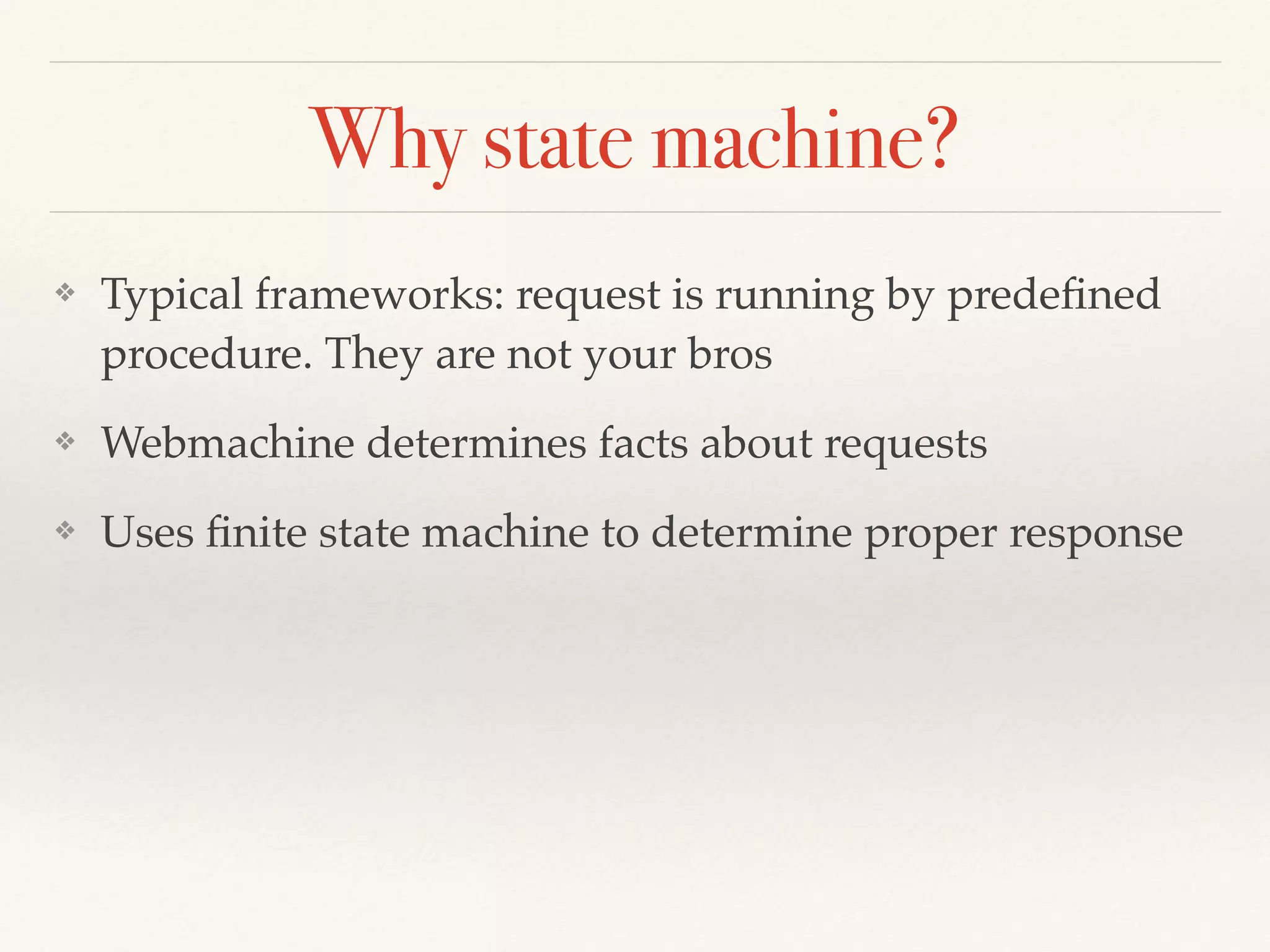 Why state machine?

❖ Typical frameworks: request is running by predefined procedure. They are not your bros

❖ Webmachine determines facts about requests

❖ Uses finite state machine to determine proper response